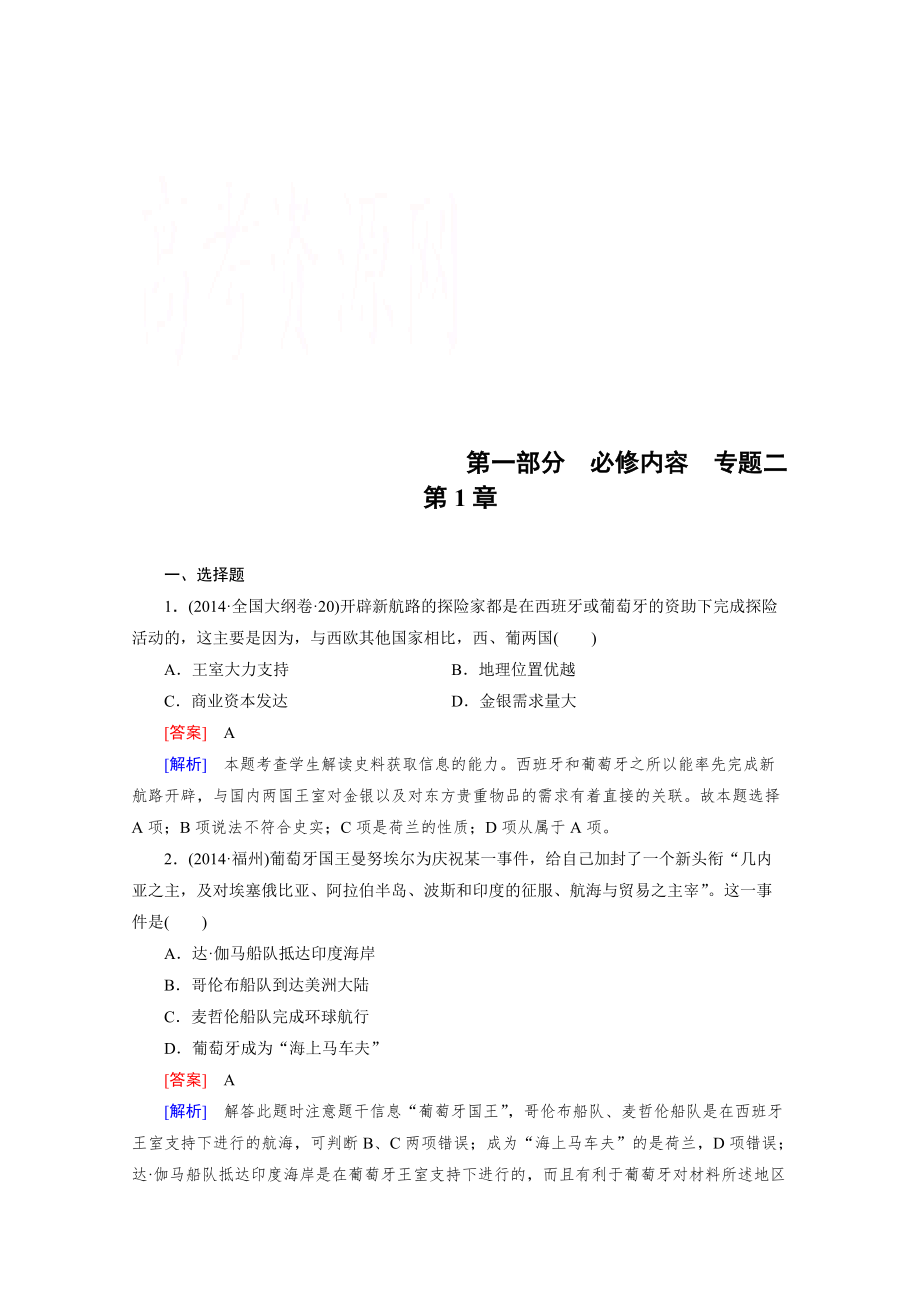 高考资源网

第一部分　必修内容　专题二
第 1 章

一、选择题

1．(2014·全国大纲卷·20)开辟新航路的探险家都是在西班牙或葡萄牙的资助下完成探险活动的，这主要是因为，与西欧其他国家相比，西、葡两国(　　)

A．王室大力支持　　B．地理位置优越

C．商业资本发达　　D．金银需求量大

[答案]　A

[解析]　本题考查学生解读史料获取信息的能力。西班牙和葡萄牙之所以能率先完成新航路开辟，与国内两国王室对金银以及对东方贵重物品的需求有着直接的关联。故本题选择 A 项；B 项说法不符合史实；C 项是荷兰的性质；D 项从属于 A 项。

2．(2014·福州)葡萄牙国王曼努埃尔为庆祝某一事件，给自己加封了一个新头衔“几内亚之主，及对埃塞俄比亚、阿拉伯半岛、波斯和印度的征服、航海与贸易之主宰”。这一事件是(　　)

A．达·伽马船队抵达印度海岸

B．哥伦布船队到达美洲大陆

C．麦哲伦船队完成环球航行

D．葡萄牙成为“海上马车夫”

[答案]　A

[解析]　解答此题时注意题干信息“葡萄牙国王”，哥伦布船队、麦哲伦船队是在西班牙王室支持下进行的航海，可判断 B、C 两项错误；成为“海上马车夫”的是荷兰，D 项错误；达·伽马船队抵达印度海岸是在葡萄牙王室支持下进行的，而且有利于葡萄牙对材料所述地区